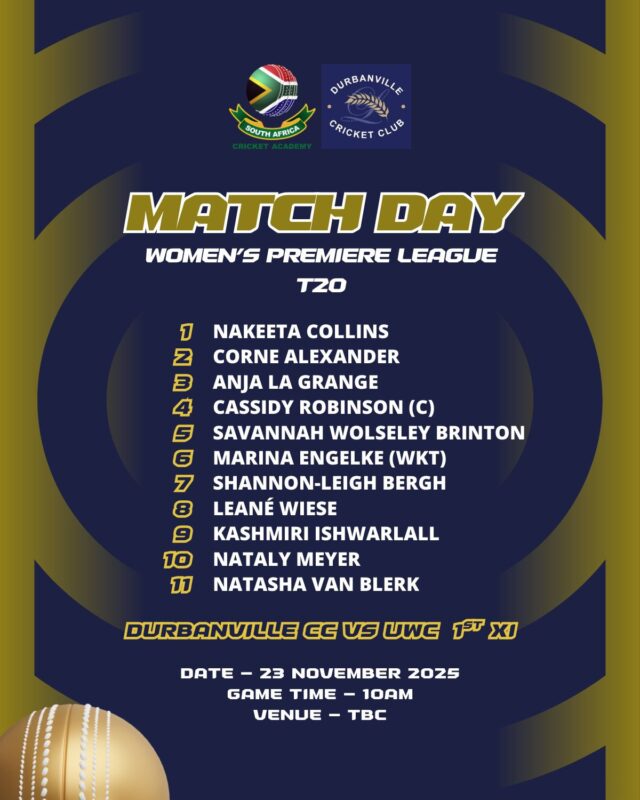 SOUTH AFRICA
CRICKET ACADEMY

DURBANVILLE
CRICKET CLUB

MATCH DAY
WOMEN'S PREMIERE LEAGUE
T20

1 NAKEETA COLLINS
2 CORNE ALEXANDER
3 ANJA LA GRANGE
4 CASSIDY ROBINSON (C)
5 SAVANNAH WOLSELEY BRINTON
6 MARINA ENGELKE (WKT)
7 SHANNON-LEIGH BERGH
8 LEANÉ WIESE
9 KASHMIRI ISHWARLALL
10 NATALY MEYER
11 NATASHA VAN BLERK

DURBANVILLE CC VS UWC 1ST XI

DATE – 23 NOVEMBER 2025
GAME TIME – 10AM
VENUE – TBC